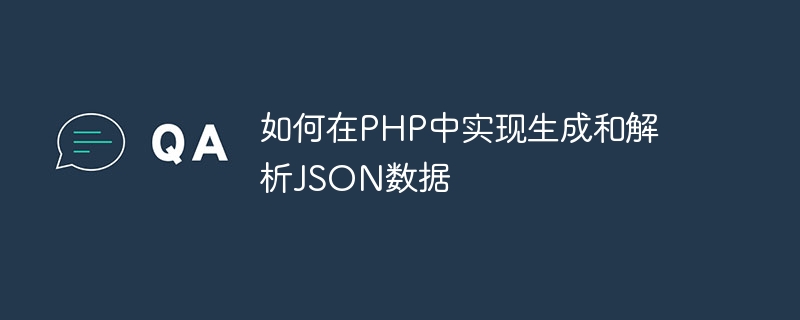 QA

如何在PHP中实现生成和解析JSON数据